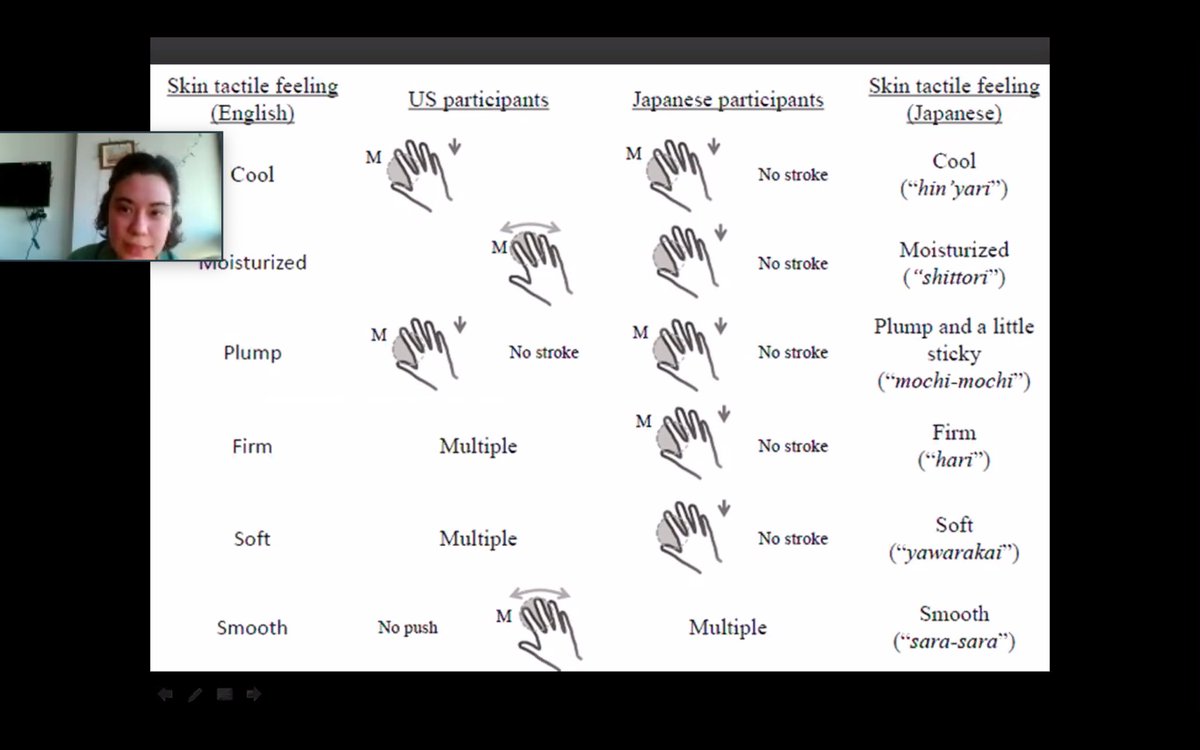 | Skin tactile feeling (English) | US participants | Japanese participants | Skin tactile feeling (Japanese) |
|---|---|---|---|
| Cool | M | M No stroke | Cool ("hin'yari") |
| Moisturized | M | No stroke | Moisturized ("shittori") |
| Plump | M No stroke | M No stroke | Plump and a little sticky ("mochi-mochi") |
| Firm | Multiple | M No stroke | Firm ("hari") |
| Soft | Multiple | No stroke | Soft ("yawarakai") |
| Smooth | No push M | Multiple | Smooth ("sara-sara") |